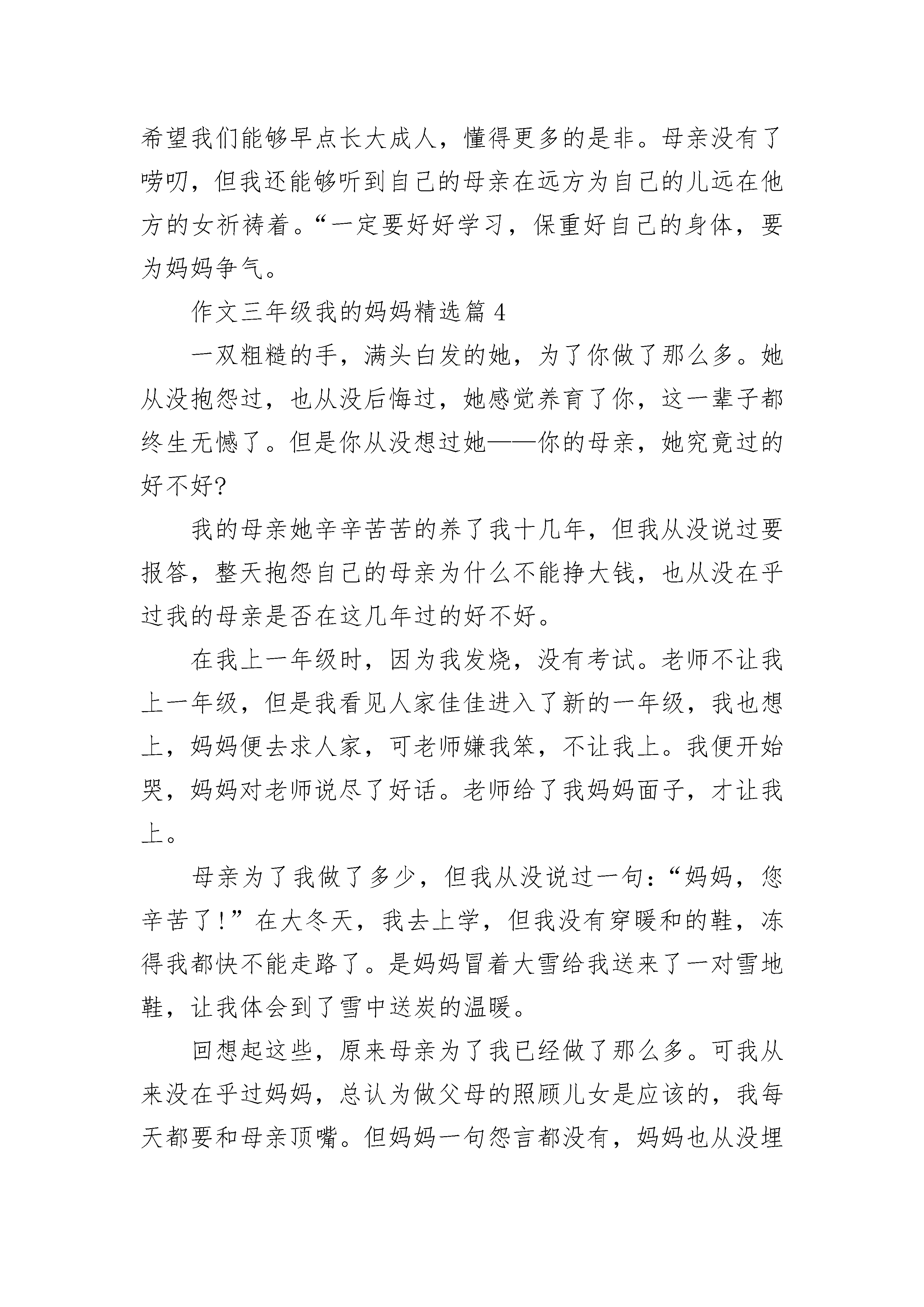 希望我们能够早点长大成人，懂得更多的是非。母亲没有了唠叨，但我还能够听到自己的母亲在远方为自己的儿远在他方的女祈祷着。“一定要好好学习，保重好自己的身体，要为妈妈争气。

作文三年级我的妈妈精选篇 4

一双粗糙的手，满头白发的她，为了你做了那么多。她从没抱怨过，也从没后悔过，她感觉养育了你，这一辈子都终生无憾了。但是你从没想过她——你的母亲，她究竟过的好不好?

我的母亲她辛辛苦苦的养了我十几年，但我从没说过要报答，整天抱怨自己的母亲为什么不能挣大钱，也从没在乎过我的母亲是否在这几年过的好不好。

在我上一年级时，因为我发烧，没有考试。老师不让我上一年级，但是我看见人家佳佳进入了新的一年级，我也想上，妈妈便去求人家，可老师嫌我笨，不让我上。我便开始哭，妈妈对老师说尽了好话。老师给了我妈妈面子，才让我上。

母亲为了我做了多少，但我从没说过一句：“妈妈，您辛苦了!”在大冬天，我去上学，但我没有穿暖和的鞋，冻得我都快不能走路了。是妈妈冒着大雪给我送来了一对雪地鞋，让我体会到了雪中送炭的温暖。

回想起这些，原来母亲为了我已经做了那么多。可我从来没在乎过妈妈，总认为做父母的照顾儿女是应该的，我每天都要和母亲顶嘴。但妈妈一句怨言都没有，妈妈也从没埋